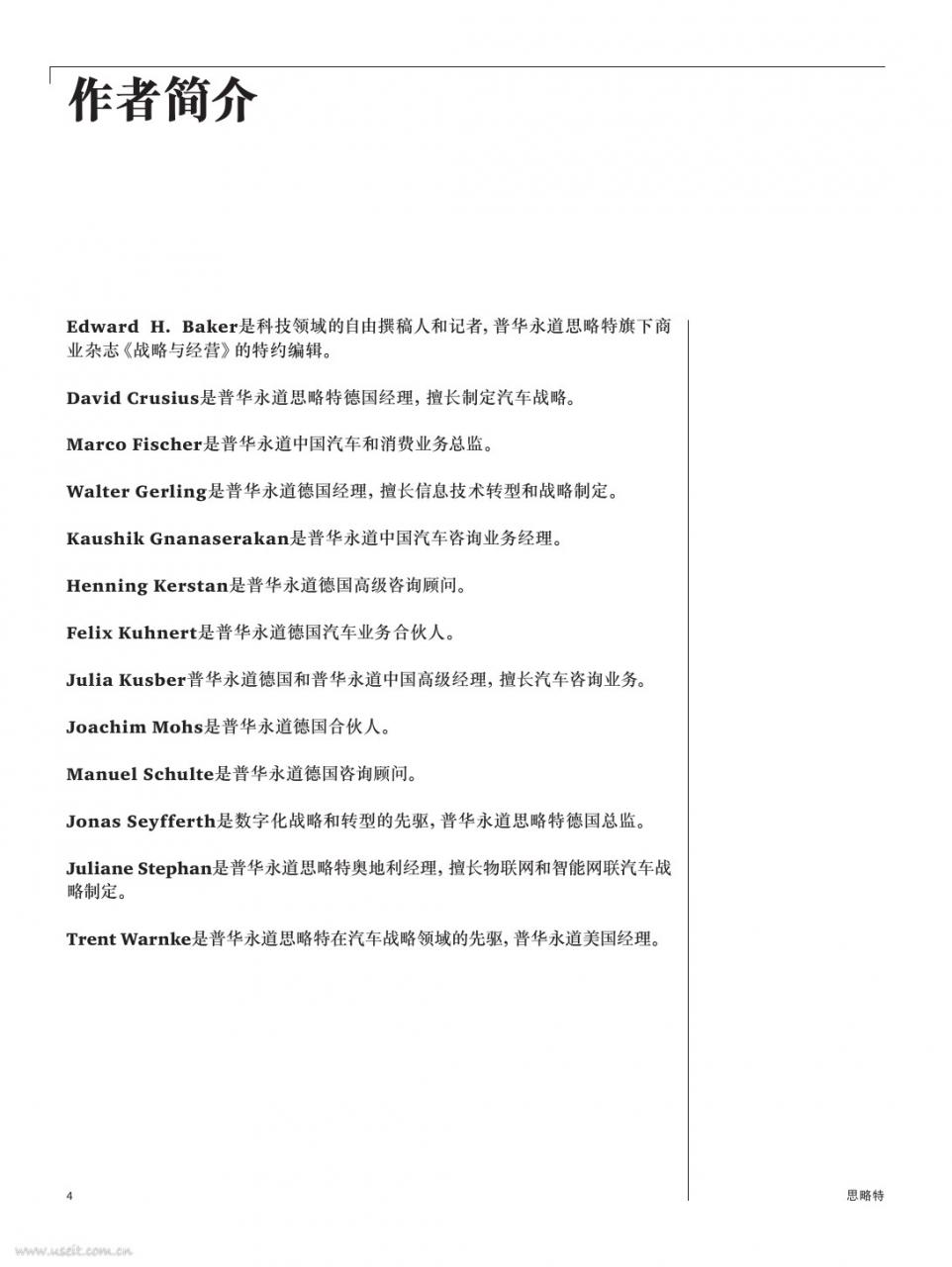 作者简介

Edward H. Baker是科技领域的自由撰稿人和记者，普华永道思略特旗下商业杂志《战略与经营》的特约编辑。

David Crusius是普华永道思略特德国经理，擅长制定汽车战略。

Marco Fischer是普华永道中国汽车和消费业务总监。

Walter Gerling是普华永道德国经理，擅长信息技术转型和战略制定。

Kaushik Gnanaserakan是普华永道中国汽车咨询业务经理。

Henning Kerstan是普华永道德国高级咨询顾问。

Felix Kuhnert是普华永道德国汽车业务合伙人。

Julia Kusber普华永道德国和普华永道中国高级经理，擅长汽车咨询业务。

Joachim Mohs是普华永道德国合伙人。

Manuel Schulte是普华永道德国咨询顾问。

Jonas Seyfferth是数字化战略和转型的先驱，普华永道思略特德国总监。

Juliane Stephan是普华永道思略特奥地利经理，擅长物联网和智能网联汽车战略制定。

Trent Warnke是普华永道思略特在汽车战略领域的先驱，普华永道美国经理。

4

思略特

www.useit.com.cn